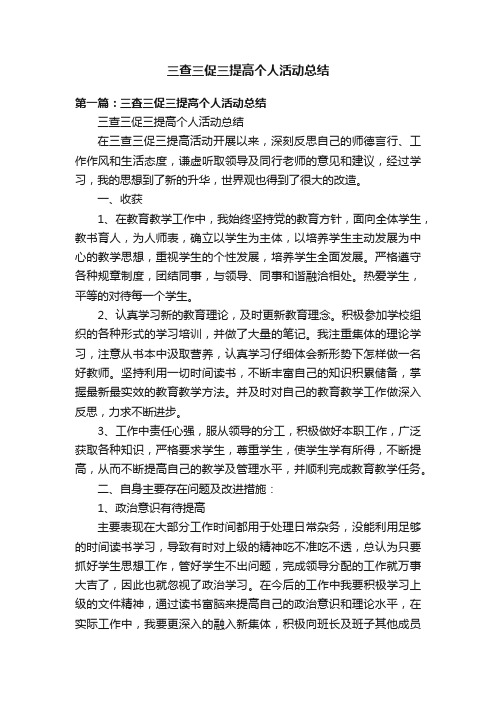 三查三促三提高个人活动总结

第一篇：三查三促三提高个人活动总结

三查三促三提高个人活动总结

在三查三促三提高活动开展以来，深刻反思自己的师德言行、工作作风和生活态度，谦虚听取领导及同行老师的意见和建议，经过学习，我的思想到了新的升华，世界观也得到了很大的改造。

一、收获

1、在教育教学工作中，我始终坚持党的教育方针，面向全体学生，教书育人，为人师表，确立以学生为主体，以培养学生主动发展为中心的教学思想，重视学生的个性发展，培养学生全面发展。严格遵守各种规章制度，团结同事，与领导、同事和谐融洽相处。热爱学生，平等的对待每一个学生。

2、认真学习新的教育理论，及时更新教育理念。积极参加学校组织的各种形式的学习培训，并做了大量的笔记。我注重集体的理论学习，注意从书本中汲取营养，认真学习仔细体会新形势下怎样做一名好教师。坚持利用一切时间读书，不断丰富自己的知识积累储备，掌握最新最实效的教育教学方法。并及时对自己的教育教学工作做深入反思，力求不断进步。

3、工作中责任心强，服从领导的分工，积极做好本职工作，广泛获取各种知识，严格要求学生，尊重学生，使学生学有所得，不断提高，从而不断提高自己的教学及管理水平，并顺利完成教育教学任务。

二、自身主要存在问题及改进措施：

1、政治意识有待提高

主要表现在大部分工作时间都用于处理日常杂务，没能利用足够的时间读书学习，导致有时对上级的精神吃不准吃不透，总认为只要抓好学生思想工作，管好学生不出问题，完成领导分配的工作就万事大吉了，因此也就忽视了政治学习。在今后的工作中我要积极学习上级的文件精神，通过读书富脑来提高自己的政治意识和理论水平，在实际工作中，我要更深入的融入新集体，积极向班长及班子其他成员